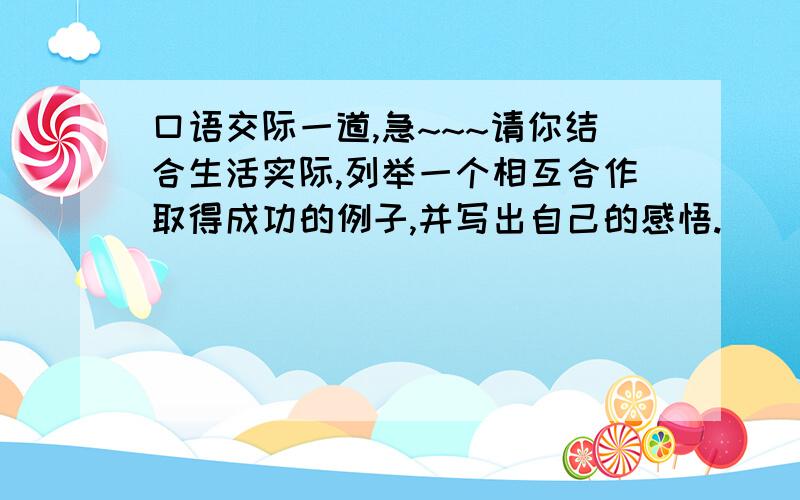 口语交际一道,急~~~请你结合生活实际,列举一个相互合作取得成功的例子,并写出自己的感悟.